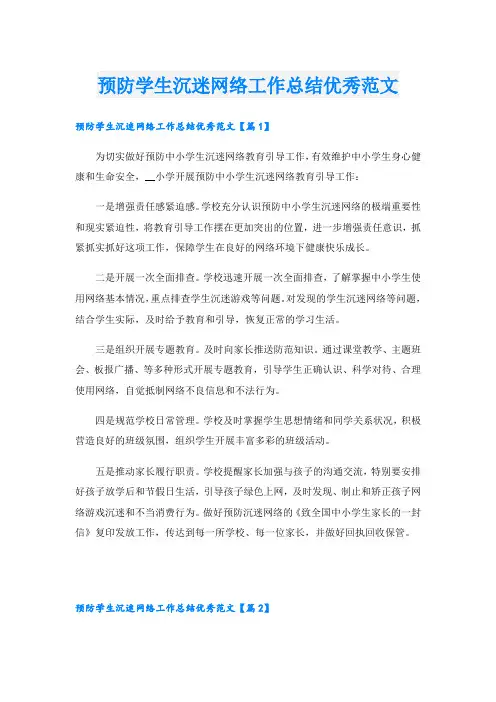 预防学生沉迷网络工作总结优秀范文

预防学生沉迷网络工作总结优秀范文【篇1】

为切实做好预防中小学生沉迷网络教育引导工作，有效维护中小学生身心健康和生命安全，__小学开展预防中小学生沉迷网络教育引导工作：

一是增强责任感紧迫感。学校充分认识预防中小学生沉迷网络的极端重要性和现实紧迫性，将教育引导工作摆在更加突出的位置，进一步增强责任意识，抓紧抓实抓好这项工作，保障学生在良好的网络环境下健康快乐成长。

二是开展一次全面排查。学校迅速开展一次全面排查，了解掌握中小学生使用网络基本情况，重点排查学生沉迷游戏等问题。对发现的学生沉迷网络等问题，结合学生实际，及时给予教育和引导，恢复正常的学习生活。

三是组织开展专题教育。及时向家长推送防范知识、通过课堂教学、主题班会、板报广播、等多种形式开展专题教育，引导学生正确认识、科学对待、合理使用网络，自觉抵制网络不良信息和不法行为。

四是规范学校日常管理。学校及时掌握学生思想情绪和同学关系状况，积极营造良好的班级氛围，组织学生开展丰富多彩的班级活动。

五是推动家长履行职责。学校提醒家长加强与孩子的沟通交流，特别要安排好孩子放学后和节假日生活，引导孩子绿色上网，及时发现、制止和矫正孩子网络游戏沉迷和不当消费行为。做好预防沉迷网络的《致全国中小学生家长的一封信》复印发放工作，传达到每一所学校、每一位家长，并做好回执回收保管。

预防学生沉迷网络工作总结优秀范文【篇2】